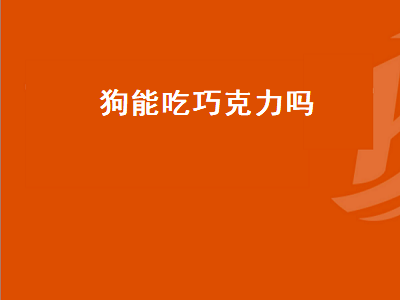 狗能吃巧克力吗